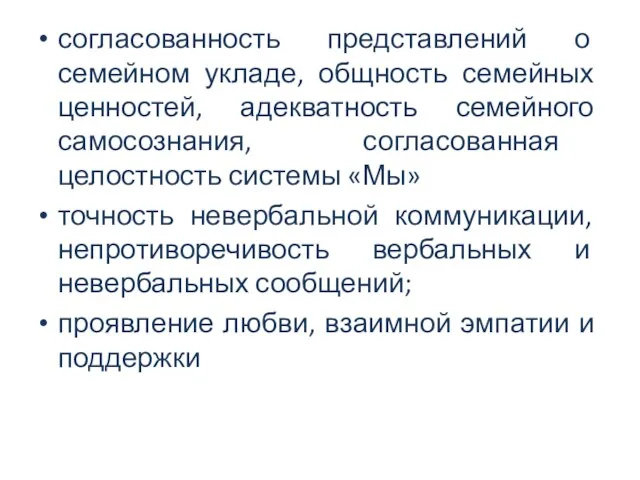 • согласованность представлений о семейном укладе, общность семейных ценностей, адекватность семейного самосознания, согласованная целостность системы «Мы»

• точность невербальной коммуникации, непротиворечивость вербальных и невербальных сообщений;

• проявление любви, взаимной эмпатии и поддержки